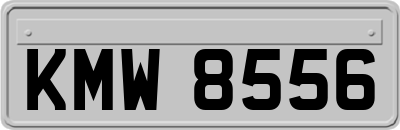 KMW 8556